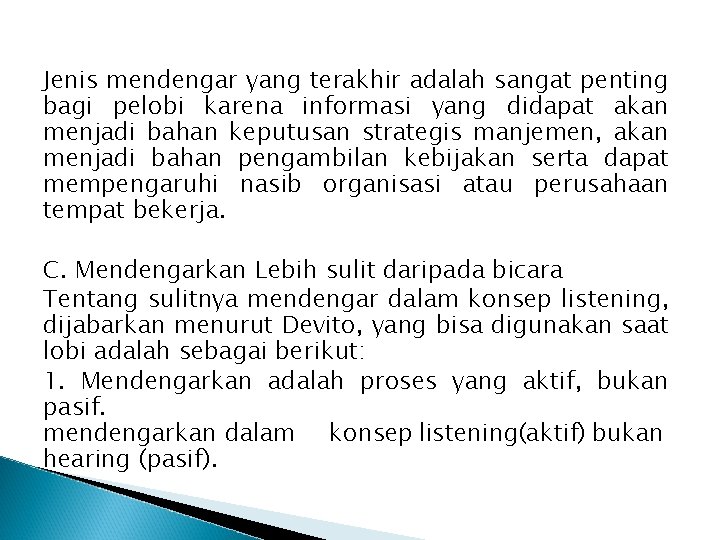 Jenis mendengar yang terakhir adalah sangat penting bagi pelobi karena informasi yang didapat akan menjadi bahan keputusan strategis manjemen, akan menjadi bahan pengambilan kebijakan serta dapat mempengaruhi nasib organisasi atau perusahaan tempat bekerja.

C. Mendengarkan Lebih sulit daripada bicara

Tentang sulitnya mendengar dalam konsep listening, dijabarkan menurut Devito, yang bisa digunakan saat lobi adalah sebagai berikut:

1. Mendengarkan adalah proses yang aktif, bukan pasif.
mendengarkan dalam konsep listening(aktif) bukan hearing (pasif).